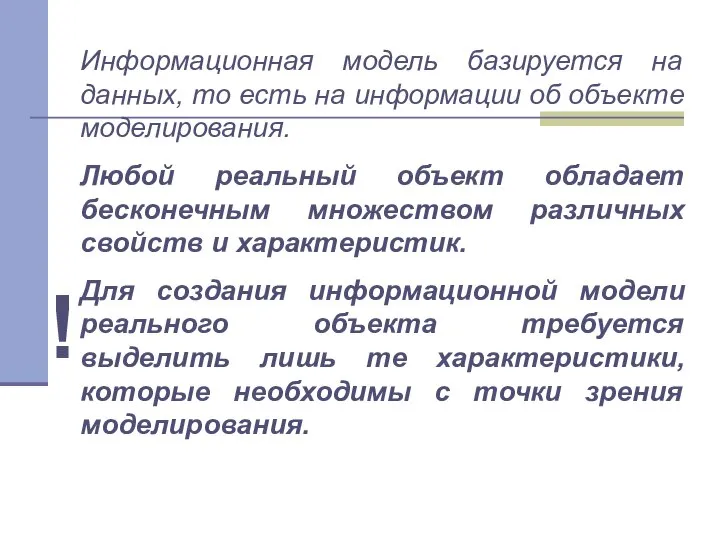 Информационная модель базируется на данных, то есть на информации об объекте моделирования.

Любой реальный объект обладает бесконечным множеством различных свойств и характеристик.

!

Для создания информационной модели реального объекта требуется выделить лишь те характеристики, которые необходимы с точки зрения моделирования.